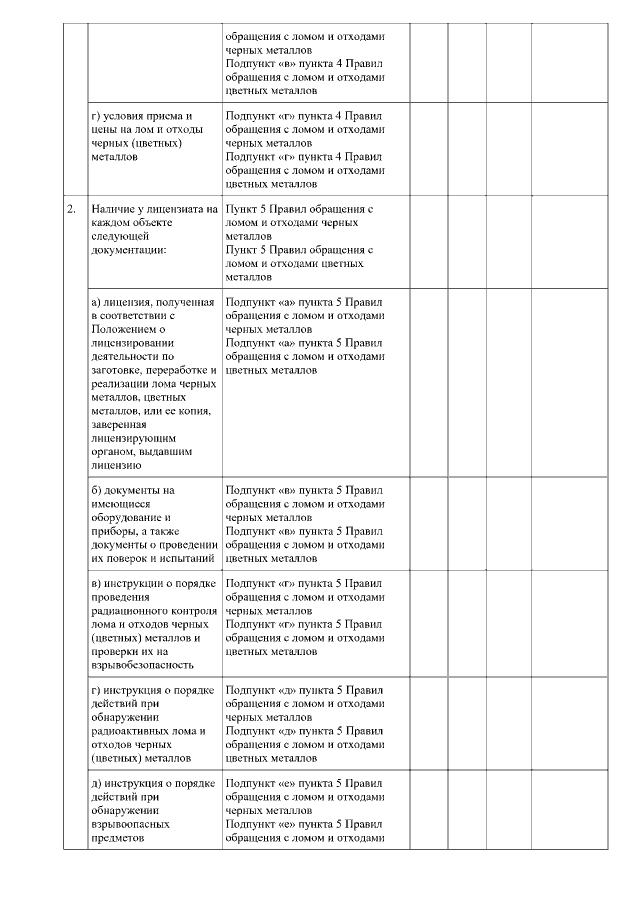 | | | | | | | |
|---|---|---|---|---|---|---|
| | | обращения с ломом и отходами черных металлов Подпункт «в» пункта 4 Правил обращения с ломом и отходами цветных металлов | | | | |
| | г) условия приема и цены на лом и отходы черных (цветных) металлов | Подпункт «г» пункта 4 Правил обращения с ломом и отходами черных металлов Подпункт «г» пункта 4 Правил обращения с ломом и отходами цветных металлов | | | | |
| 2. | Наличие у лицензиата на каждом объекте следующей документации: | Пункт 5 Правил обращения с ломом и отходами черных металлов Пункт 5 Правил обращения с ломом и отходами цветных металлов | | | | |
| | а) лицензия, полученная в соответствии с Положением о лицензировании деятельности по заготовке, переработке и реализации лома черных металлов, цветных металлов, или ее копия, заверенная лицензирующим органом, выдавшим лицензию | Подпункт «а» пункта 5 Правил обращения с ломом и отходами черных металлов Подпункт «а» пункта 5 Правил обращения с ломом и отходами цветных металлов | | | | |
| | б) документы на имеющиеся оборудование и приборы, а также документы о проведении их поверок и испытаний | Подпункт «в» пункта 5 Правил обращения с ломом и отходами черных металлов Подпункт «в» пункта 5 Правил обращения с ломом и отходами цветных металлов | | | | |
| | в) инструкции о порядке проведения радиационного контроля лома и отходов черных (цветных) металлов и проверки их на взрывобезопасность | Подпункт «г» пункта 5 Правил обращения с ломом и отходами черных металлов Подпункт «г» пункта 5 Правил обращения с ломом и отходами цветных металлов | | | | |
| | г) инструкция о порядке действий при обнаружении радиоактивных лома и отходов черных (цветных) металлов | Подпункт «д» пункта 5 Правил обращения с ломом и отходами черных металлов Подпункт «д» пункта 5 Правил обращения с ломом и отходами цветных металлов | | | | |
| | д) инструкция о порядке действий при обнаружении взрывоопасных предметов | Подпункт «е» пункта 5 Правил обращения с ломом и отходами черных металлов Подпункт «е» пункта 5 Правил обращения с ломом и отходами | | | | |